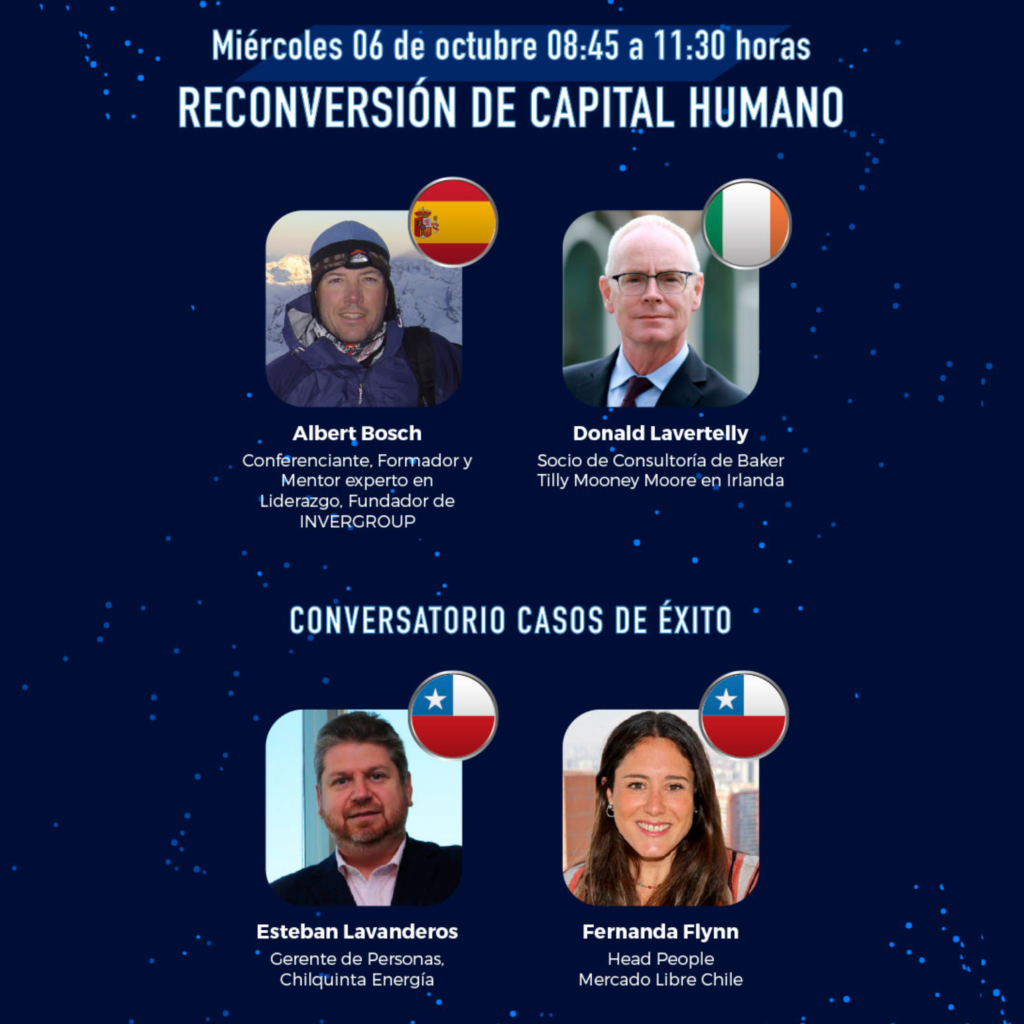 Miércoles 06 de octubre 08:45 a 11:30 horas

RECONVERSIÓN DE CAPITAL HUMANO

Albert Bosch
Conferenciante, Formador y Mentor experto en Liderazgo, Fundador de INVERGROUP

Donald Lavertelly
Socio de Consultoría de Baker Tilly Mooney Moore en Irlanda

CONVERSATORIO CASOS DE ÉXITO

Esteban Lavanderos
Gerente de Personas, Chilquinta Energía

Fernanda Flynn
Head People
Mercado Libre Chile